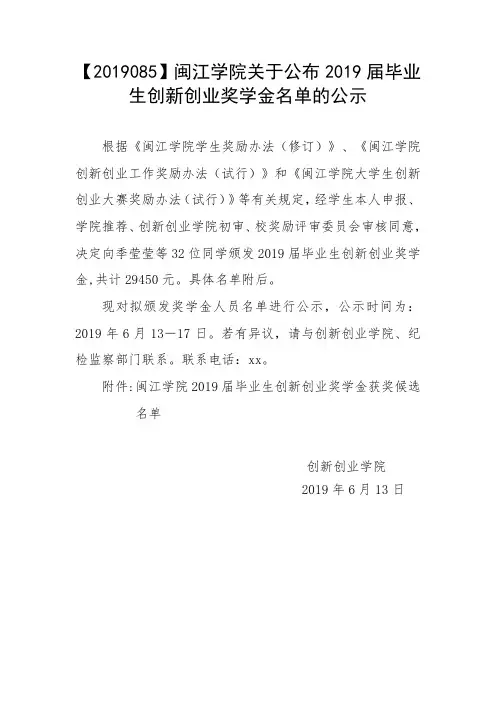 【2019085】闽江学院关于公布 2019 届毕业生创新创业奖学金名单的公示

根据《闽江学院学生奖励办法（修订）》、《闽江学院创新创业工作奖励办法（试行）》和《闽江学院大学生创新创业大赛奖励办法（试行）》等有关规定，经学生本人申报、学院推荐、创新创业学院初审、校奖励评审委员会审核同意，决定向季莹莹等 32 位同学颁发 2019 届毕业生创新创业奖学金，共计 29450 元。具体名单附后。

现对拟颁发奖学金人员名单进行公示，公示时间为：2019 年 6 月 13—17 日。若有异议，请与创新创业学院、纪检监察部门联系。联系电话：xx。

附件：闽江学院 2019 届毕业生创新创业奖学金获奖候选名单

创新创业学院
2019 年 6 月 13 日